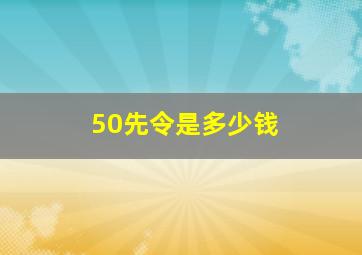 50先令是多少钱